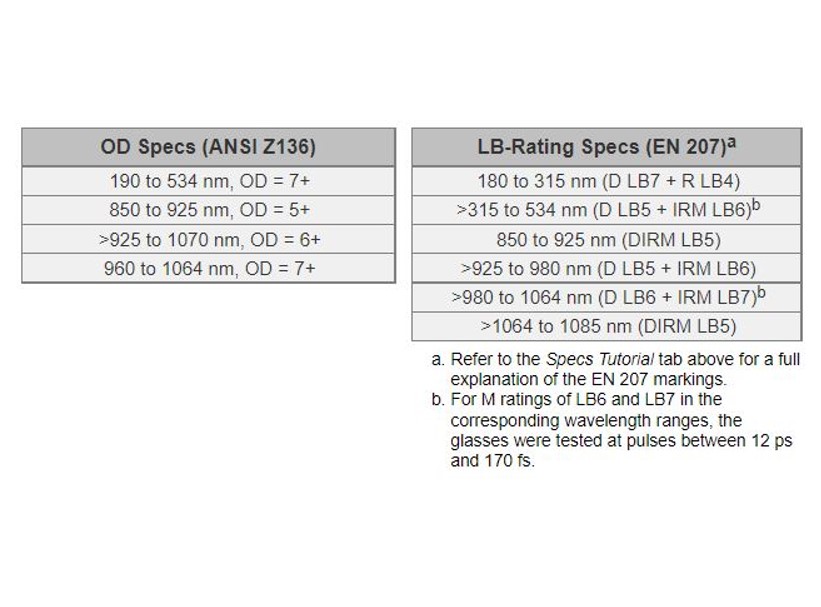 | OD Specs (ANSI Z136) |
|---|
| 190 to 534 nm, OD = 7+ |
| 850 to 925 nm, OD = 5+ |
| >925 to 1070 nm, OD = 6+ |
| 960 to 1064 nm, OD = 7+ |

| LB-Rating Specs (EN 207)$^a$ |
|---|
| 180 to 315 nm (D LB7 + R LB4) |
| >315 to 534 nm (D LB5 + IRM LB6)$^b$ |
| 850 to 925 nm (DIRM LB5) |
| >925 to 980 nm (D LB5 + IRM LB6) |
| >980 to 1064 nm (D LB6 + IRM LB7)$^b$ |
| >1064 to 1085 nm (DIRM LB5) |

a. Refer to the Specs Tutorial tab above for a full explanation of the EN 207 markings.
b. For M ratings of LB6 and LB7 in the corresponding wavelength ranges, the glasses were tested at pulses between 12 ps and 170 fs.